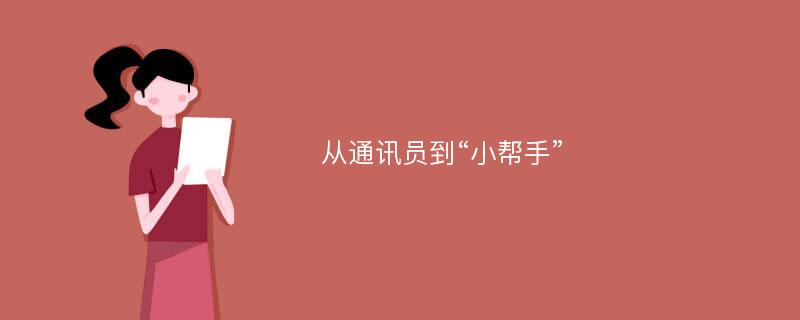 从通讯员到“小帮手”